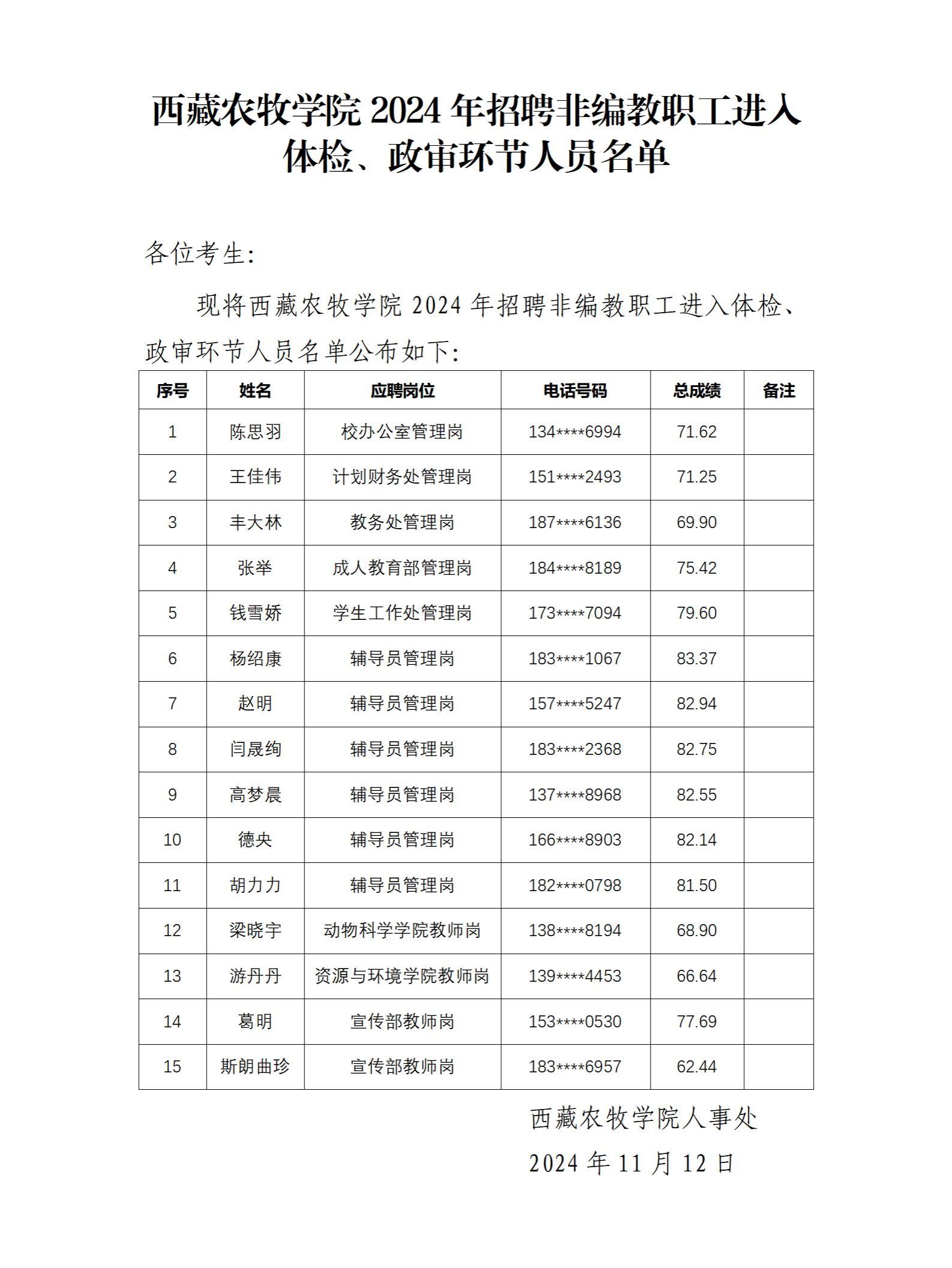 西藏农牧学院 2024 年招聘非编教职工进入体检、政审环节人员名单

各位考生:

现将西藏农牧学院 2024 年招聘非编教职工进入体检、政审环节人员名单公布如下:

| 序号 | 姓名 | 应聘岗位 | 电话号码 | 总成绩 | 备注 |
|---|---|---|---|---|---|
| 1 | 陈思羽 | 校办公室管理岗 | 134****6994 | 71.62 | |
| 2 | 王佳伟 | 计划财务处管理岗 | 151****2493 | 71.25 | |
| 3 | 丰大林 | 教务处管理岗 | 187****6136 | 69.90 | |
| 4 | 张举 | 成人教育部管理岗 | 184****8189 | 75.42 | |
| 5 | 钱雪娇 | 学生工作处管理岗 | 173****7094 | 79.60 | |
| 6 | 杨绍康 | 辅导员管理岗 | 183****1067 | 83.37 | |
| 7 | 赵明 | 辅导员管理岗 | 157****5247 | 82.94 | |
| 8 | 闫晟绚 | 辅导员管理岗 | 183****2368 | 82.75 | |
| 9 | 高梦晨 | 辅导员管理岗 | 137****8968 | 82.55 | |
| 10 | 德央 | 辅导员管理岗 | 166****8903 | 82.14 | |
| 11 | 胡力力 | 辅导员管理岗 | 182****0798 | 81.50 | |
| 12 | 梁晓宇 | 动物科学学院教师岗 | 138****8194 | 68.90 | |
| 13 | 游丹丹 | 资源与环境学院教师岗 | 139****4453 | 66.64 | |
| 14 | 葛明 | 宣传部教师岗 | 153****0530 | 77.69 | |
| 15 | 斯朗曲珍 | 宣传部教师岗 | 183****6957 | 62.44 | |

西藏农牧学院人事处
2024 年 11 月 12 日